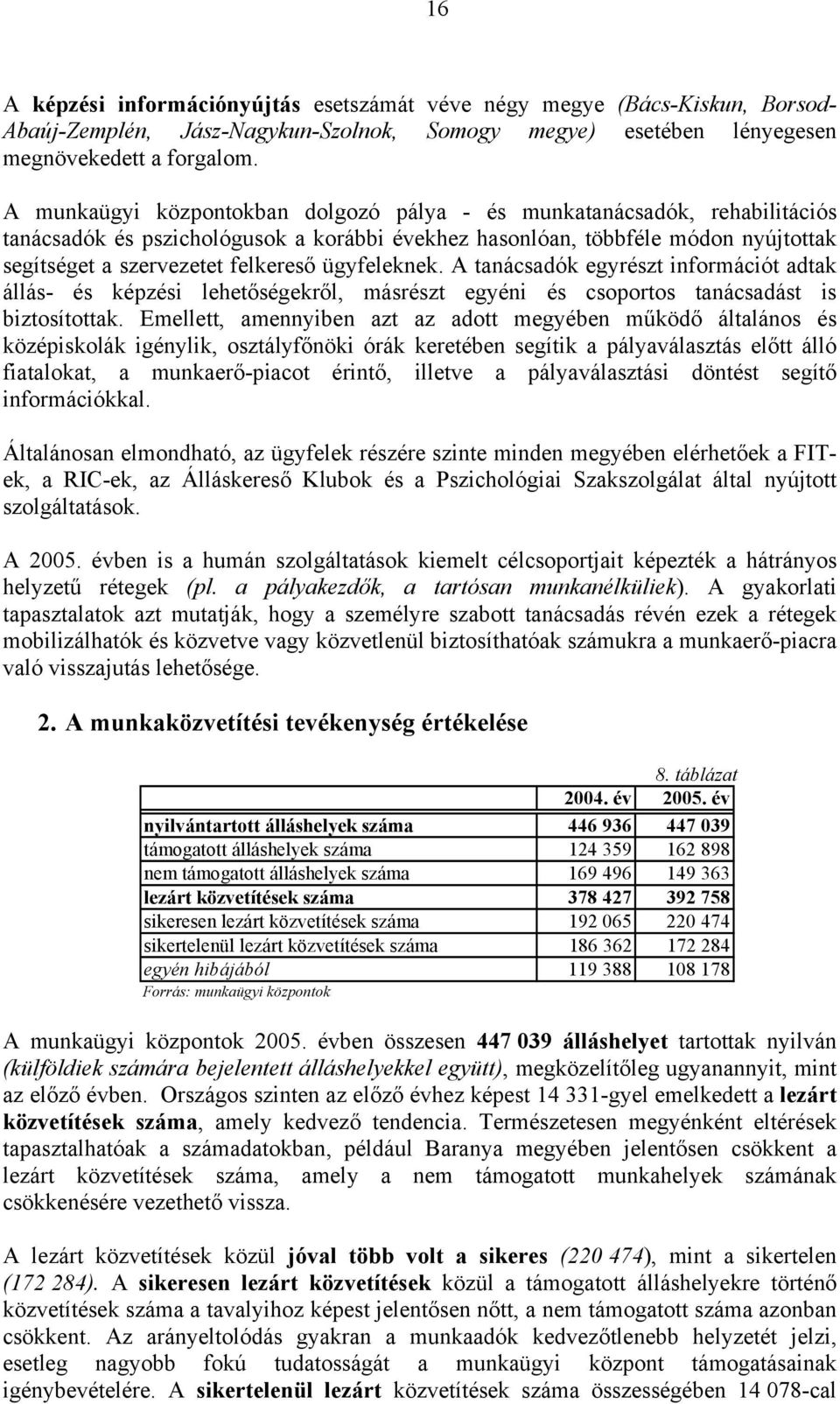 16

A képzési információnyújtás esetszámát véve négy megye (Bács-Kiskun, Borsod-Abaúj-Zemplén, Jász-Nagykun-Szolnok, Somogy megye) esetében lényegesen megnövekedett a forgalom.

A munkaügyi központokban dolgozó pálya - és munkatanácsadók, rehabilitációs tanácsadók és pszichológusok a korábbi évekhez hasonlóan, többféle módon nyújtottak segítséget a szervezetet felkereső ügyfeleknek. A tanácsadók egyrészt információt adtak állás- és képzési lehetőségekről, másrészt egyéni és csoportos tanácsadást is biztosítottak. Emellett, amennyiben azt az adott megyében működő általános és középiskolák igénylik, osztályfőnöki órák keretében segítik a pályaválasztás előtt álló fiatalokat, a munkaerő-piacot érintő, illetve a pályaválasztási döntést segítő információkkal.

Általánosan elmondható, az ügyfelek részére szinte minden megyében elérhetőek a FIT-ek, a RIC-ek, az Álláskereső Klubok és a Pszichológiai Szakszolgálat által nyújtott szolgáltatások.

A 2005. évben is a humán szolgáltatások kiemelt célcsoportjait képezték a hátrányos helyzetű rétegek (pl. a pályakezdők, a tartósan munkanélküliek). A gyakorlati tapasztalatok azt mutatják, hogy a személyre szabott tanácsadás révén ezek a rétegek mobilizálhatók és közvetve vagy közvetlenül biztosíthatóak számukra a munkaerő-piacra való visszajutás lehetősége.

2. A munkaközvetítési tevékenység értékelése

8. táblázat

| | 2004. év | 2005. év |
|---|---|---|
| nyilvántartott álláshelyek száma | 446 936 | 447 039 |
| támogatott álláshelyek száma | 124 359 | 162 898 |
| nem támogatott álláshelyek száma | 169 496 | 149 363 |
| lezárt közvetítések száma | 378 427 | 392 758 |
| sikeresen lezárt közvetítések száma | 192 065 | 220 474 |
| sikertelenül lezárt közvetítések száma | 186 362 | 172 284 |
| egyén hibájából | 119 388 | 108 178 |

Forrás: munkaügyi központok

A munkaügyi központok 2005. évben összesen 447 039 álláshelyet tartottak nyilván (külföldiek számára bejelentett álláshelyekkel együtt), megközelítőleg ugyanannyit, mint az előző évben. Országos szinten az előző évhez képest 14 331-gyel emelkedett a lezárt közvetítések száma, amely kedvező tendencia. Természetesen megyénként eltérések tapasztalhatóak a számadatokban, például Baranya megyében jelentősen csökkent a lezárt közvetítések száma, amely a nem támogatott munkahelyek számának csökkenésére vezethető vissza.

A lezárt közvetítések közül jóval több volt a sikeres (220 474), mint a sikertelen (172 284). A sikeresen lezárt közvetítések közül a támogatott álláshelyekre történő közvetítések száma a tavalyihoz képest jelentősen nőtt, a nem támogatott száma azonban csökkent. Az arányeltolódás gyakran a munkaadók kedvezőtlenebb helyzetét jelzi, esetleg nagyobb fokú tudatosságát a munkaügyi központ támogatásainak igénybevételére. A sikertelenül lezárt közvetítések száma összességében 14 078-cal